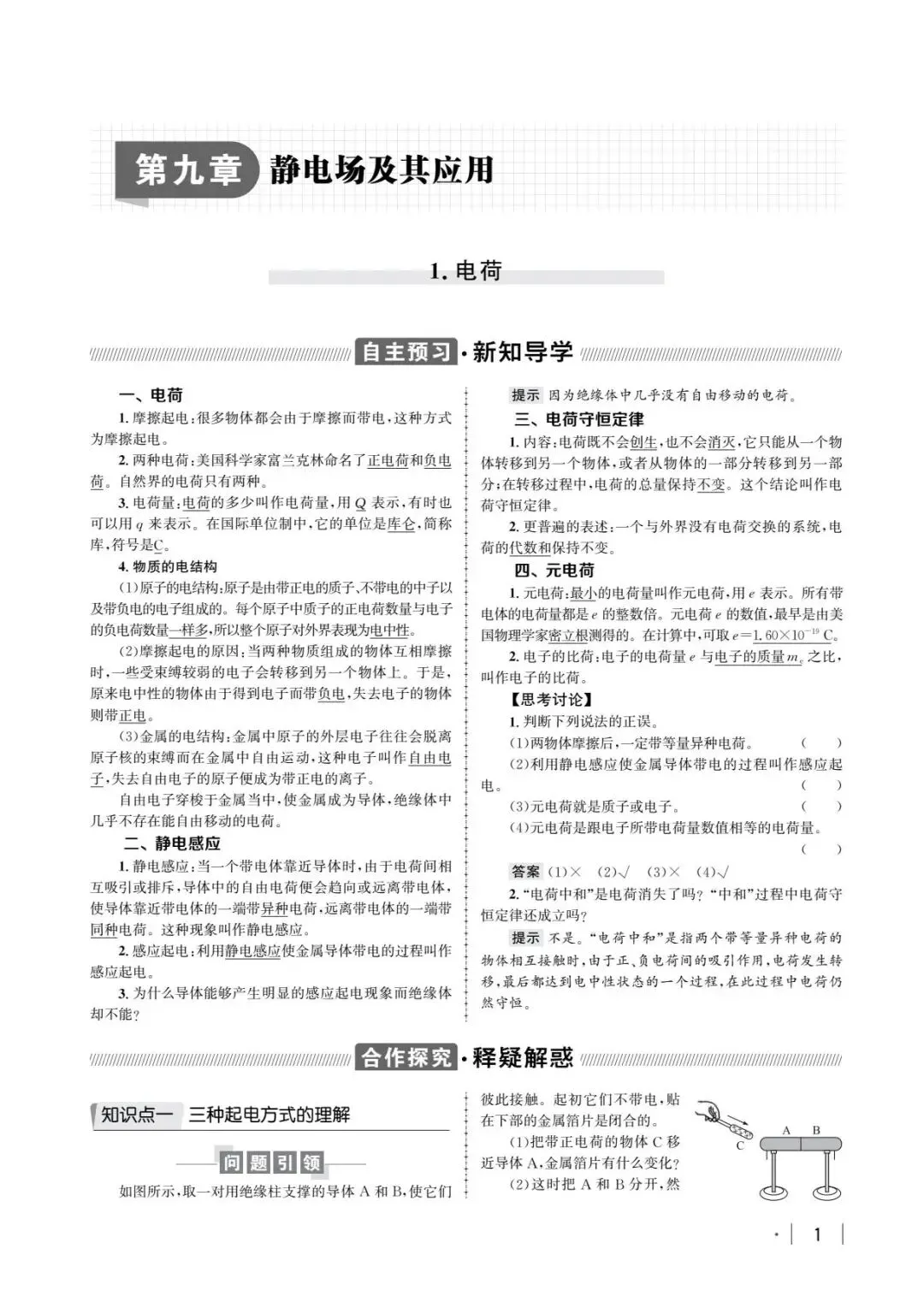 第九章 静电场及其应用

1.电荷

自主预习·新知导学

一、电荷

1.摩擦起电:很多物体都会由于摩擦而带电,这种方式为摩擦起电。

2.两种电荷:美国科学家富兰克林命名了正电荷和负电荷。自然界的电荷只有两种。

3.电荷量:电荷的多少叫作电荷量,用Q表示,有时也可以用q来表示。在国际单位制中,它的单位是库仑,简称库,符号是C。

4.物质的电结构

(1)原子的电结构:原子是由带正电的质子、不带电的中子以及带负电的电子组成的。每个原子中质子的正电荷数量与电子的负电荷数量一样多,所以整个原子对外界表现为电中性。

(2)摩擦起电的原因:当两种物质组成的物体互相摩擦时,一些受束缚较弱的电子会转移到另一个物体上。于是,原来电中性的物体由于得到电子而带负电,失去电子的物体则带正电。

(3)金属的电结构:金属中原子的外层电子往往会脱离原子核的束缚而在金属中自由运动,这种电子叫作自由电子,失去自由电子的原子便成为带正电的离子。

自由电子穿梭于金属当中,使金属成为导体,绝缘体中几乎不存在能自由移动的电荷。

二、静电感应

1.静电感应:当一个带电体靠近导体时,由于电荷间相互吸引或排斥,导体中的自由电荷便会趋向或远离带电体,使导体靠近带电体的一端带异种电荷,远离带电体的一端带同种电荷。这种现象叫作静电感应。

2.感应起电:利用静电感应使金属导体带电的过程叫作感应起电。

3.为什么导体能够产生明显的感应起电现象而绝缘体却不能?

提示 因为绝缘体中几乎没有自由移动的电荷。

三、电荷守恒定律

1.内容:电荷既不会创生,也不会消灭,它只能从一个物体转移到另一个物体,或者从物体的一部分转移到另一部分;在转移过程中,电荷的总量保持不变。这个结论叫作电荷守恒定律。

2.更普遍的表述:一个与外界没有电荷交换的系统,电荷的代数和保持不变。

四、元电荷

1.元电荷:最小的电荷量叫作元电荷,用e表示。所有带电体的电荷量都是e的整数倍。元电荷e的数值,最早是由美国物理学家密立根测得的。在计算中,可取$e=1.60\times10^{-19}$ C。

2.电子的比荷:电子的电荷量e与电子的质量$m_e$之比,叫作电子的比荷。

【思考讨论】

1.判断下列说法的正误。

(1)两物体摩擦后,一定带等量异种电荷。 ( )

(2)利用静电感应使金属导体带电的过程叫作感应起电。 ( )

(3)元电荷就是质子或电子。 ( )

(4)元电荷是跟电子所带电荷量数值相等的电荷量。 ( )

答案 (1)× (2)√ (3)× (4)√

2.“电荷中和”是电荷消失了吗?“中和”过程中电荷守恒定律还成立吗?

提示 不是。“电荷中和”是指两个带等量异种电荷的物体相互接触时,由于正、负电荷间的吸引作用,电荷发生转移,最后都达到电中性状态的一个过程,在此过程中电荷仍然守恒。

合作探究·释疑解惑

知识点一 三种起电方式的理解

问题引领

如图所示,取一对用绝缘柱支撑的导体A和B,使它们彼此接触。起初它们不带电,贴在下部的金属箔片是闭合的。

(1)把带正电荷的物体C移近导体A,金属箔片有什么变化?

(2)这时把A和B分开,然

C
A B

· 1